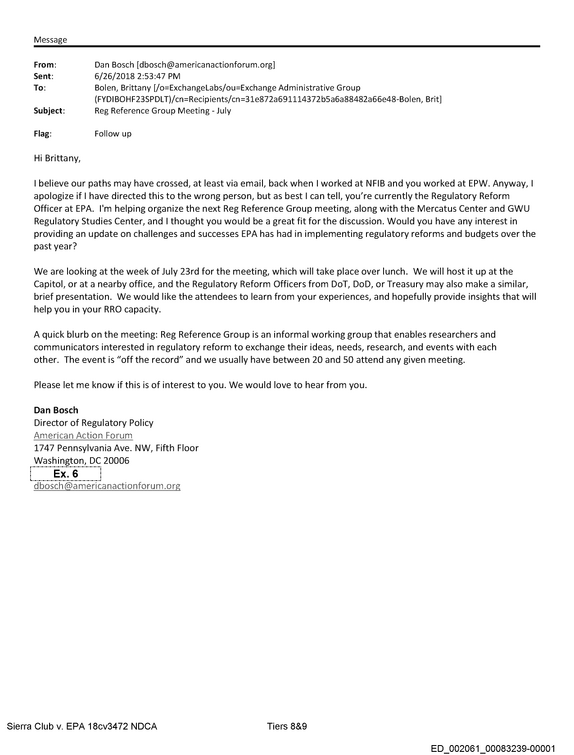 Message

From: Dan Bosch [dbosch@americanactionforum.org]
Sent: 6/26/2018 2:53:47 PM
To: Bolen, Brittany [/o=ExchangeLabs/ou=Exchange Administrative Group (FYDIBOHF23SPDLT)/cn=Recipients/cn=31e872a691114372b5a6a88482a66e48-Bolen, Brit]
Subject: Reg Reference Group Meeting - July

Flag: Follow up

Hi Brittany,

I believe our paths may have crossed, at least via email, back when I worked at NFIB and you worked at EPW. Anyway, I apologize if I have directed this to the wrong person, but as best I can tell, you're currently the Regulatory Reform Officer at EPA. I'm helping organize the next Reg Reference Group meeting, along with the Mercatus Center and GWU Regulatory Studies Center, and I thought you would be a great fit for the discussion. Would you have any interest in providing an update on challenges and successes EPA has had in implementing regulatory reforms and budgets over the past year?

We are looking at the week of July 23rd for the meeting, which will take place over lunch. We will host it up at the Capitol, or at a nearby office, and the Regulatory Reform Officers from DoT, DoD, or Treasury may also make a similar, brief presentation. We would like the attendees to learn from your experiences, and hopefully provide insights that will help you in your RRO capacity.

A quick blurb on the meeting: Reg Reference Group is an informal working group that enables researchers and communicators interested in regulatory reform to exchange their ideas, needs, research, and events with each other. The event is "off the record" and we usually have between 20 and 50 attend any given meeting.

Please let me know if this is of interest to you. We would love to hear from you.

Dan Bosch
Director of Regulatory Policy
American Action Forum
1747 Pennsylvania Ave. NW, Fifth Floor
Washington, DC 20006
Ex. 6
dbosch@americanactionforum.org

Sierra Club v. EPA 18cv3472 NDCA Tiers 8&9

ED_002061_00083239-00001